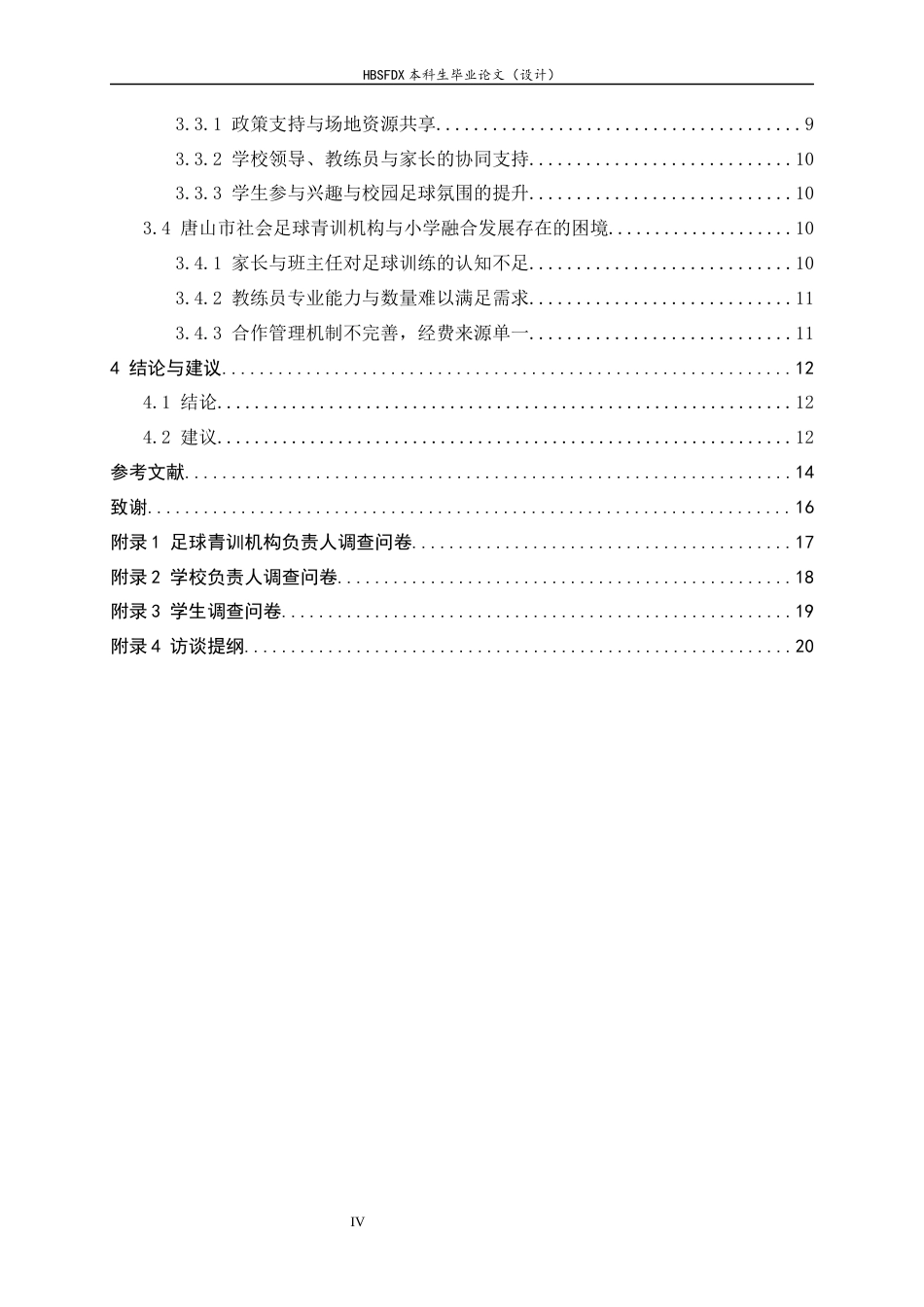 HBSFDX本科生毕业论文（设计）

3.3.1 政策支持与场地资源共享 9

3.3.2 学校领导、教练员与家长的协同支持 10

3.3.3 学生参与兴趣与校园足球氛围的提升 10

3.4 唐山市社会足球青训机构与小学融合发展存在的困境 10

3.4.1 家长与班主任对足球训练的认知不足 10

3.4.2 教练员专业能力与数量难以满足需求 11

3.4.3 合作管理机制不完善，经费来源单一 11

4 结论与建议 12

4.1 结论 12

4.2 建议 12

参考文献 14

致谢 16

附录1 足球青训机构负责人调查问卷 17

附录2 学校负责人调查问卷 18

附录3 学生调查问卷 19

附录4 访谈提纲 20

IV